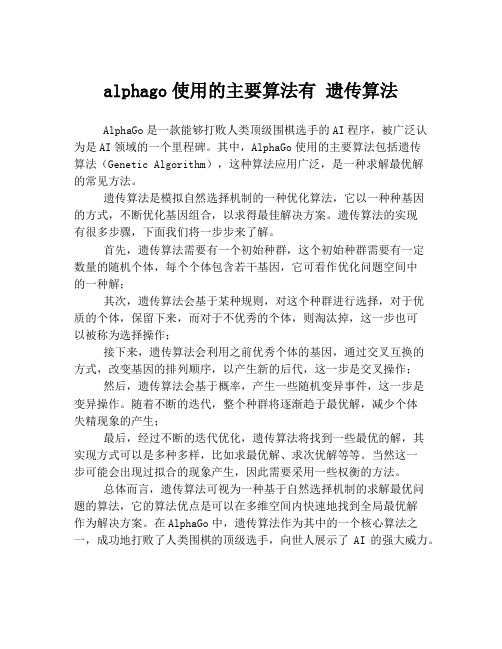 alphago 使用的主要算法有 遗传算法

AlphaGo 是一款能够打败人类顶级围棋选手的 AI 程序，被广泛认为是 AI 领域的一个里程碑。其中，AlphaGo 使用的主要算法包括遗传算法（Genetic Algorithm），这种算法应用广泛，是一种求解最优解的常见方法。

遗传算法是模拟自然选择机制的一种优化算法，它以一种种基因的方式，不断优化基因组合，以求得最佳解决方案。遗传算法的实现有很多步骤，下面我们将一步步来了解。

首先，遗传算法需要有一个初始种群，这个初始种群需要有一定数量的随机个体，每个个体包含若干基因，它可看作优化问题空间中的一种解；

其次，遗传算法会基于某种规则，对这个种群进行选择，对于优质的个体，保留下来，而对于不优秀的个体，则淘汰掉，这一步也可以被称为选择操作；

接下来，遗传算法会利用之前优秀个体的基因，通过交叉互换的方式，改变基因的排列顺序，以产生新的后代，这一步是交叉操作；

然后，遗传算法会基于概率，产生一些随机变异事件，这一步是变异操作。随着不断的迭代，整个种群将逐渐趋于最优解，减少个体失精现象的产生；

最后，经过不断的迭代优化，遗传算法将找到一些最优的解，其实现方式可以是多种多样，比如求最优解、求次优解等等。当然这一步可能会出现过拟合的现象产生，因此需要采用一些权衡的方法。

总体而言，遗传算法可视为一种基于自然选择机制的求解最优问题的算法，它的算法优点是可以在多维空间内快速地找到全局最优解作为解决方案。在 AlphaGo 中，遗传算法作为其中的一个核心算法之一，成功地打败了人类围棋的顶级选手，向世人展示了 AI 的强大威力。